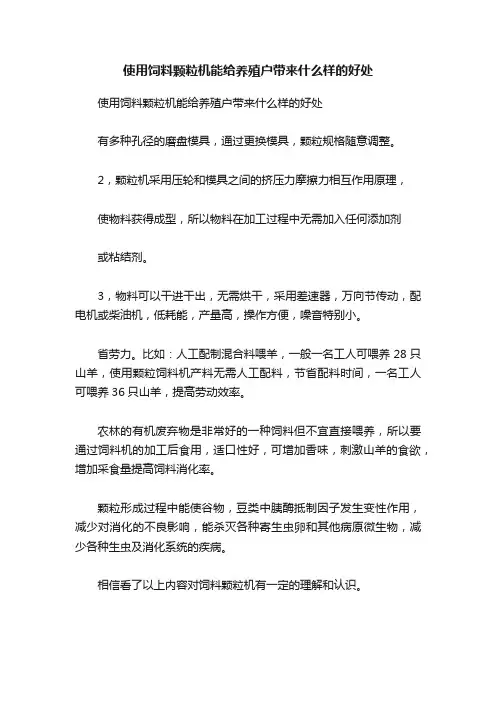 使用饲料颗粒机能给养殖户带来什么样的好处

使用饲料颗粒机能给养殖户带来什么样的好处

有多种孔径的磨盘模具，通过更换模具，颗粒规格随意调整。

2，颗粒机采用压轮和模具之间的挤压力摩擦力相互作用原理，

使物料获得成型，所以物料在加工过程中无需加入任何添加剂

或粘结剂。

3，物料可以干进干出，无需烘干，采用差速器，万向节传动，配电机或柴油机，低耗能，产量高，操作方便，噪音特别小。

省劳力。比如：人工配制混合料喂羊，一般一名工人可喂养 28 只山羊，使用颗粒饲料机产料无需人工配料，节省配料时间，一名工人可喂养 36 只山羊，提高劳动效率。

农林的有机废弃物是非常好的一种饲料但不宜直接喂养，所以要通过饲料机的加工后食用，适口性好，可增加香味，刺激山羊的食欲，增加采食量提高饲料消化率。

颗粒形成过程中能使谷物，豆类中胰酶抵制因子发生变性作用，减少对消化的不良影响，能杀灭各种寄生虫卵和其他病原微生物，减少各种生虫及消化系统的疾病。

相信看了以上内容对饲料颗粒机有一定的理解和认识。